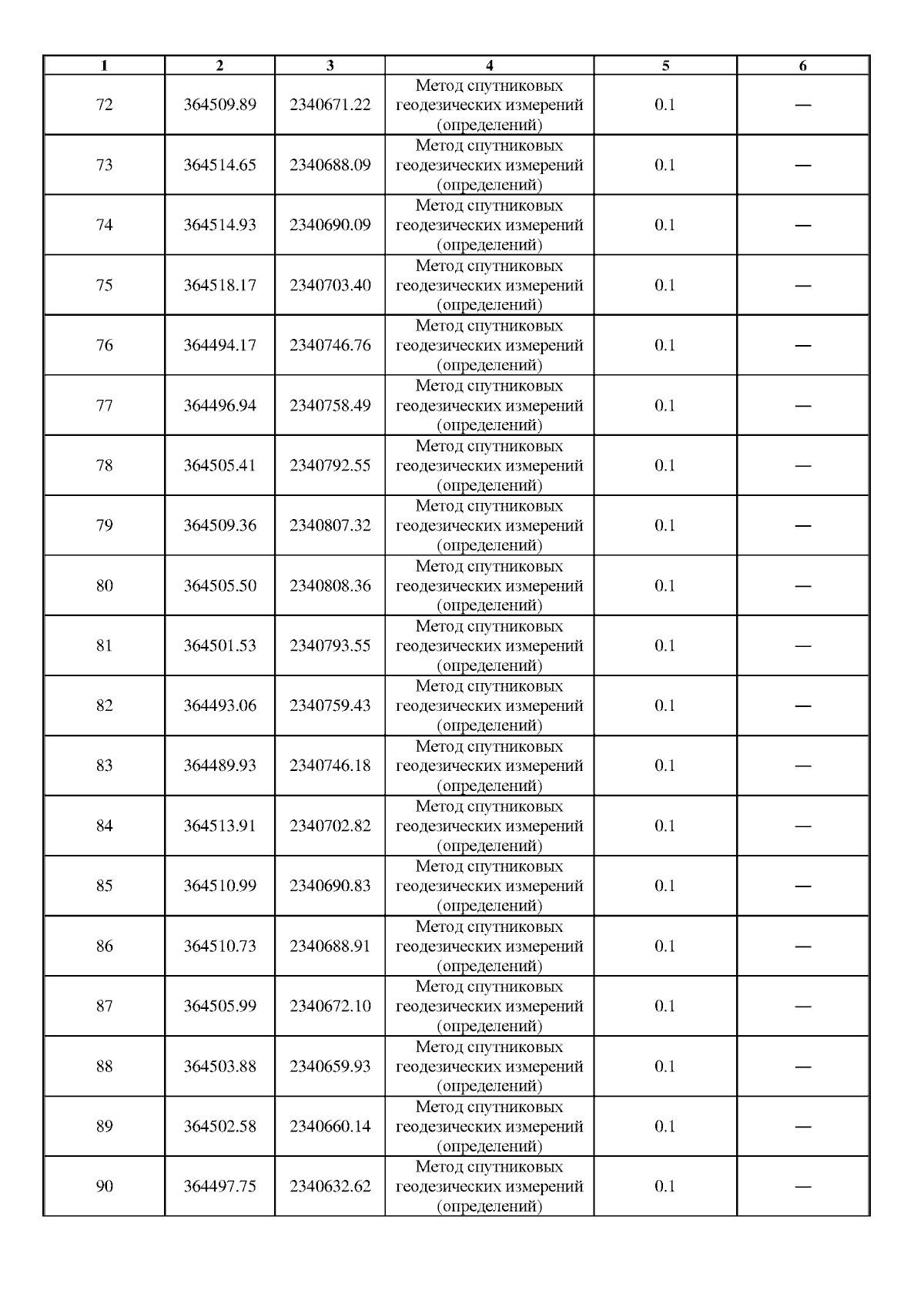 | 1 | 2 | 3 | 4 | 5 | 6 |
|---|---|---|---|---|---|
| 72 | 364509.89 | 2340671.22 | Метод спутниковых геодезических измерений (определений) | 0.1 | — |
| 73 | 364514.65 | 2340688.09 | Метод спутниковых геодезических измерений (определений) | 0.1 | — |
| 74 | 364514.93 | 2340690.09 | Метод спутниковых геодезических измерений (определений) | 0.1 | — |
| 75 | 364518.17 | 2340703.40 | Метод спутниковых геодезических измерений (определений) | 0.1 | — |
| 76 | 364494.17 | 2340746.76 | Метод спутниковых геодезических измерений (определений) | 0.1 | — |
| 77 | 364496.94 | 2340758.49 | Метод спутниковых геодезических измерений (определений) | 0.1 | — |
| 78 | 364505.41 | 2340792.55 | Метод спутниковых геодезических измерений (определений) | 0.1 | — |
| 79 | 364509.36 | 2340807.32 | Метод спутниковых геодезических измерений (определений) | 0.1 | — |
| 80 | 364505.50 | 2340808.36 | Метод спутниковых геодезических измерений (определений) | 0.1 | — |
| 81 | 364501.53 | 2340793.55 | Метод спутниковых геодезических измерений (определений) | 0.1 | — |
| 82 | 364493.06 | 2340759.43 | Метод спутниковых геодезических измерений (определений) | 0.1 | — |
| 83 | 364489.93 | 2340746.18 | Метод спутниковых геодезических измерений (определений) | 0.1 | — |
| 84 | 364513.91 | 2340702.82 | Метод спутниковых геодезических измерений (определений) | 0.1 | — |
| 85 | 364510.99 | 2340690.83 | Метод спутниковых геодезических измерений (определений) | 0.1 | — |
| 86 | 364510.73 | 2340688.91 | Метод спутниковых геодезических измерений (определений) | 0.1 | — |
| 87 | 364505.99 | 2340672.10 | Метод спутниковых геодезических измерений (определений) | 0.1 | — |
| 88 | 364503.88 | 2340659.93 | Метод спутниковых геодезических измерений (определений) | 0.1 | — |
| 89 | 364502.58 | 2340660.14 | Метод спутниковых геодезических измерений (определений) | 0.1 | — |
| 90 | 364497.75 | 2340632.62 | Метод спутниковых геодезических измерений (определений) | 0.1 | — |